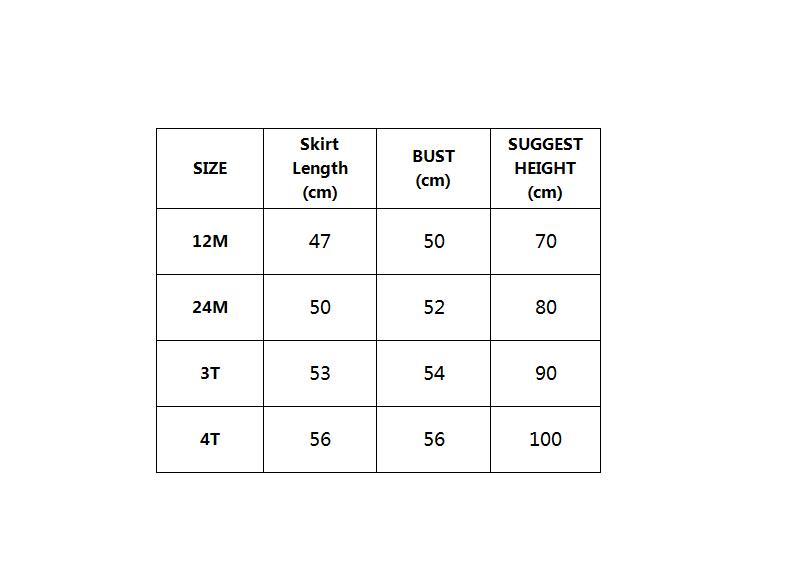 | SIZE | Skirt Length (cm) | BUST (cm) | SUGGEST HEIGHT (cm) |
|---|---|---|---|
| 12M | 47 | 50 | 70 |
| 24M | 50 | 52 | 80 |
| 3T | 53 | 54 | 90 |
| 4T | 56 | 56 | 100 |